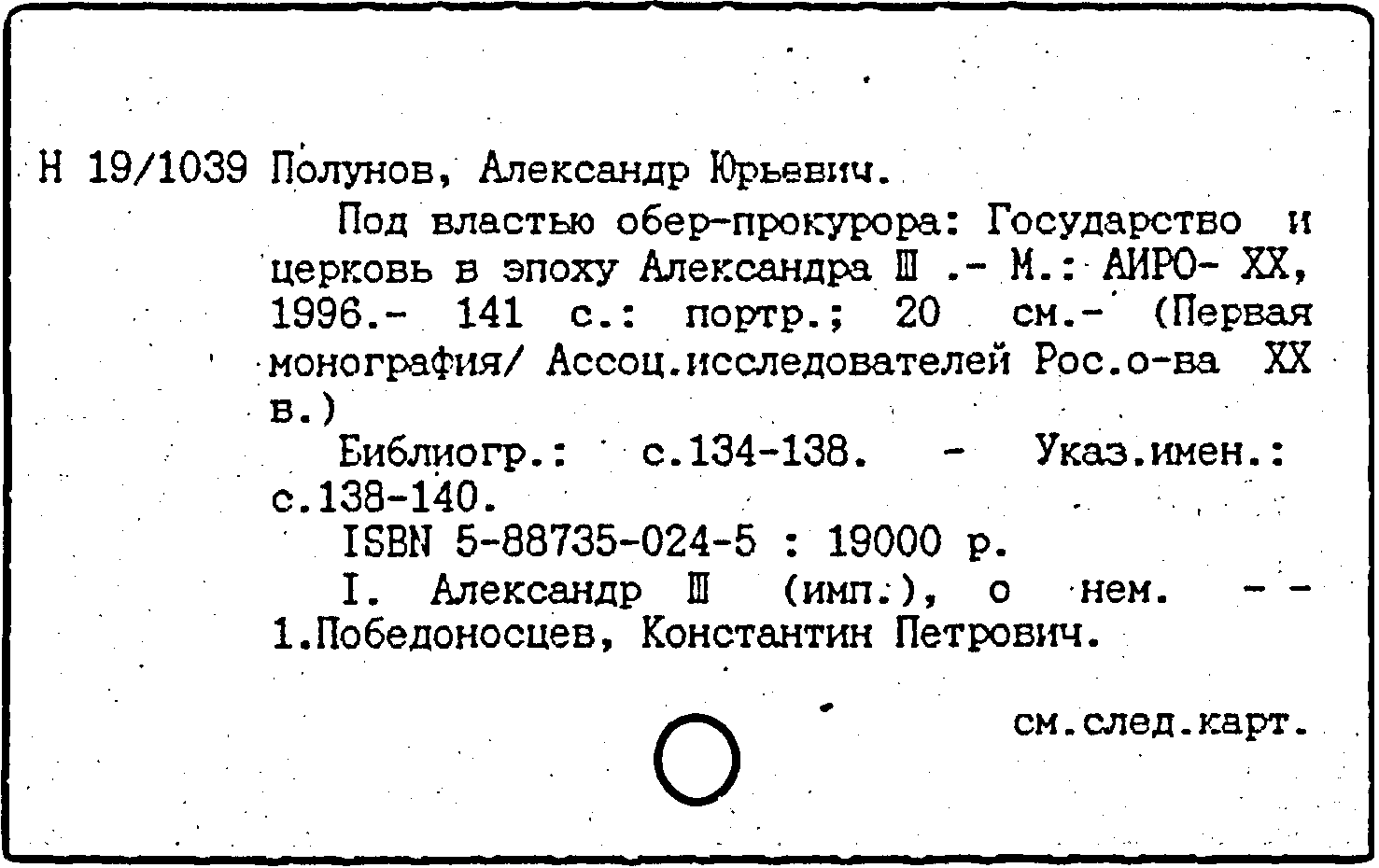 Н 19/1039 Полунов, Александр Юрьевич.

Под властью обер-прокурора: Государство и церковь в эпоху Александра III .- М.: АИРО- XX, 1996.- 141 с.: портр.; 20 см.- (Первая монография/ Ассоц.исследователей Рос.о-ва XX в.)

Библиогр.: с.134-138. - Указ.имен.: с.138-140.

ISBN 5-88735-024-5 : 19000 р.

I. Александр III (имп.), о нем. -- 1.Победоносцев, Константин Петрович.

см.след.карт.